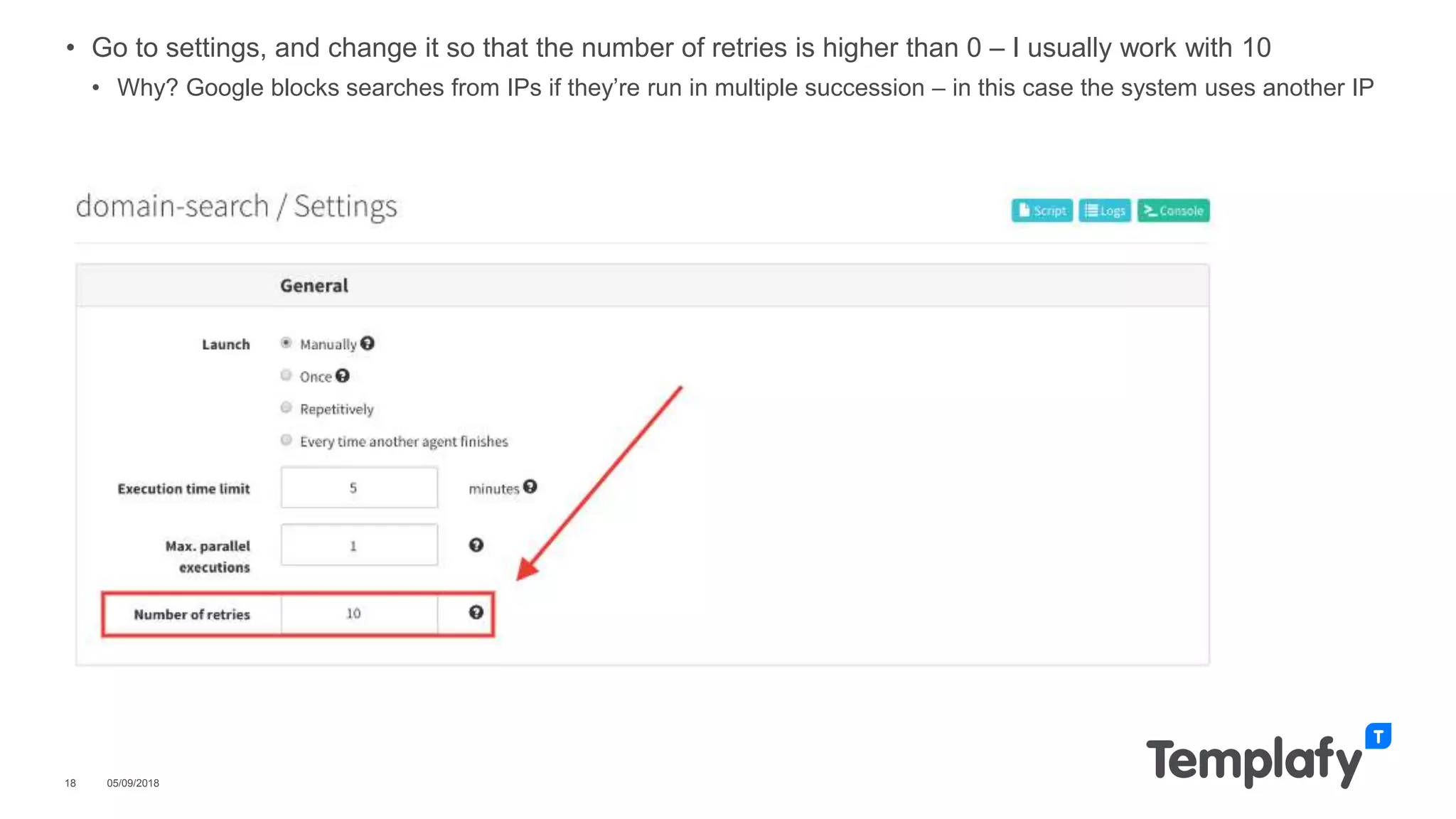 • Go to settings, and change it so that the number of retries is higher than 0 – I usually work with 10
• Why? Google blocks searches from IPs if they're run in multiple succession – in this case the system uses another IP

domain-search / Settings

Script Logs Console

General

Launch
Manually
Once
Repetitively
Every time another agent finishes

Execution time limit 5 minutes

Max. parallel executions 1

Number of retries 10

18 05/09/2018

Templafy T